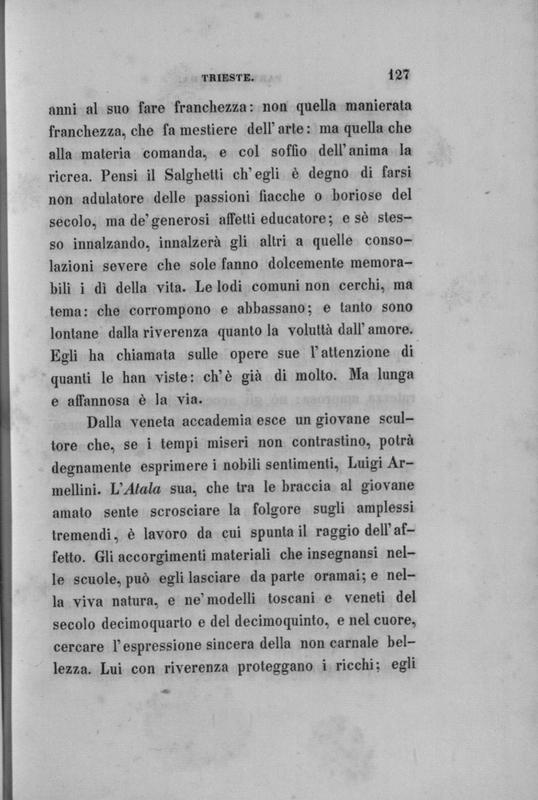 TRIESTE. 127

anni al suo fare franchezza: non quella manierata franchezza, che fa mestiere dell'arte: ma quella che alla materia comanda, e col soffio dell'anima la ricrea. Pensi il Salghetti ch'egli è degno di farsi non adulatore delle passioni fiacche o boriose del secolo, ma de'generosi affetti educatore; e sè stesso innalzando, innalzerà gli altri a quelle consolazioni severe che sole fanno dolcemente memorabili i dì della vita. Le lodi comuni non cerchi, ma tema: che corrompono e abbassano; e tanto sono lontane dalla riverenza quanto la voluttà dall'amore. Egli ha chiamata sulle opere sue l'attenzione di quanti le han viste: ch'è già di molto. Ma lunga e affannosa è la via.

Dalla veneta accademia esce un giovane scultore che, se i tempi miseri non contrastino, potrà degnamente esprimere i nobili sentimenti, Luigi Armellini. L'Atala sua, che tra le braccia al giovane amato sente scrosciare la folgore sugli amplessi tremendi, è lavoro da cui spunta il raggio dell'affetto. Gli accorgimenti materiali che insegnansi nelle scuole, può egli lasciare da parte oramai; e nella viva natura, e ne'modelli toscani e veneti del secolo decimoquarto e del decimoquinto, e nel cuore, cercare l'espressione sincera della non carnale bellezza. Lui con riverenza proteggano i ricchi; egli